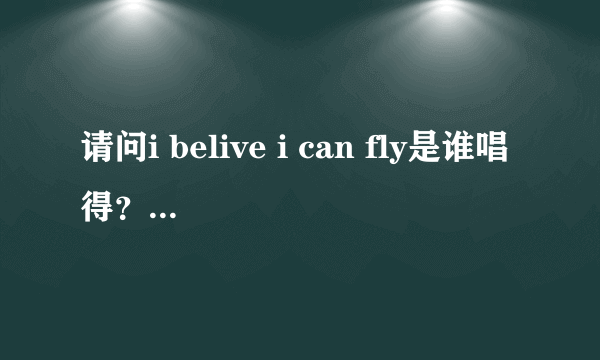 请问i belive i can fly是谁唱得？...